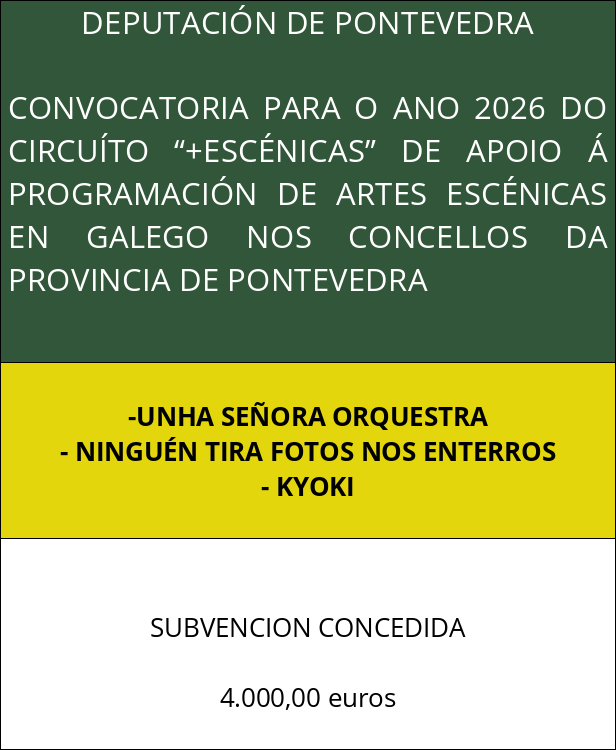 DEPUTACIÓN DE PONTEVEDRA

CONVOCATORIA PARA O ANO 2026 DO CIRCUÍTO "+ESCÉNICAS" DE APOIO Á PROGRAMACIÓN DE ARTES ESCÉNICAS EN GALEGO NOS CONCELLOS DA PROVINCIA DE PONTEVEDRA

-UNHA SEÑORA ORQUESTRA
- NINGUÉN TIRA FOTOS NOS ENTERROS
- KYOKI

SUBVENCION CONCEDIDA

4.000,00 euros